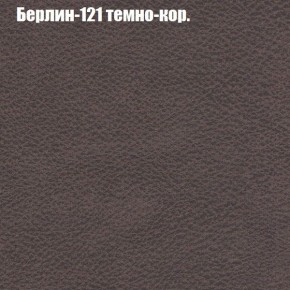 Берлин-121 темно-кор.